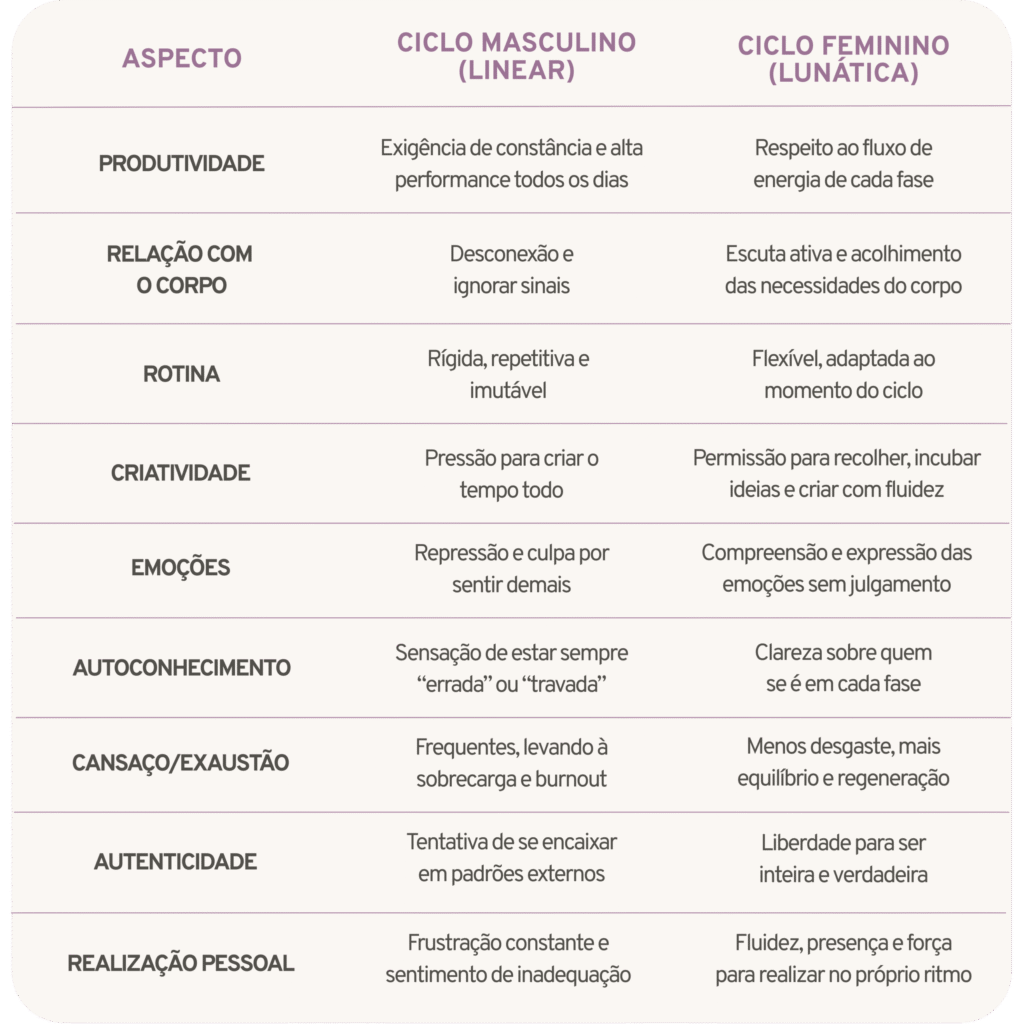 | ASPECTO | CICLO MASCULINO (LINEAR) | CICLO FEMININO (LUNÁTICA) |
|---|---|---|
| PRODUTIVIDADE | Exigência de constância e alta performance todos os dias | Respeito ao fluxo de energia de cada fase |
| RELAÇÃO COM O CORPO | Desconexão e ignorar sinais | Escuta ativa e acolhimento das necessidades do corpo |
| ROTINA | Rígida, repetitiva e imutável | Flexível, adaptada ao momento do ciclo |
| CRIATIVIDADE | Pressão para criar o tempo todo | Permissão para recolher, incubar ideias e criar com fluidez |
| EMOÇÕES | Repressão e culpa por sentir demais | Compreensão e expressão das emoções sem julgamento |
| AUTOCONHECIMENTO | Sensação de estar sempre “errada” ou “travada” | Clareza sobre quem se é em cada fase |
| CANSAÇO/EXAUSTÃO | Frequentes, levando à sobrecarga e burnout | Menos desgaste, mais equilíbrio e regeneração |
| AUTENTICIDADE | Tentativa de se encaixar em padrões externos | Liberdade para ser inteira e verdadeira |
| REALIZAÇÃO PESSOAL | Frustração constante e sentimento de inadequação | Fluidez, presença e força para realizar no próprio ritmo |